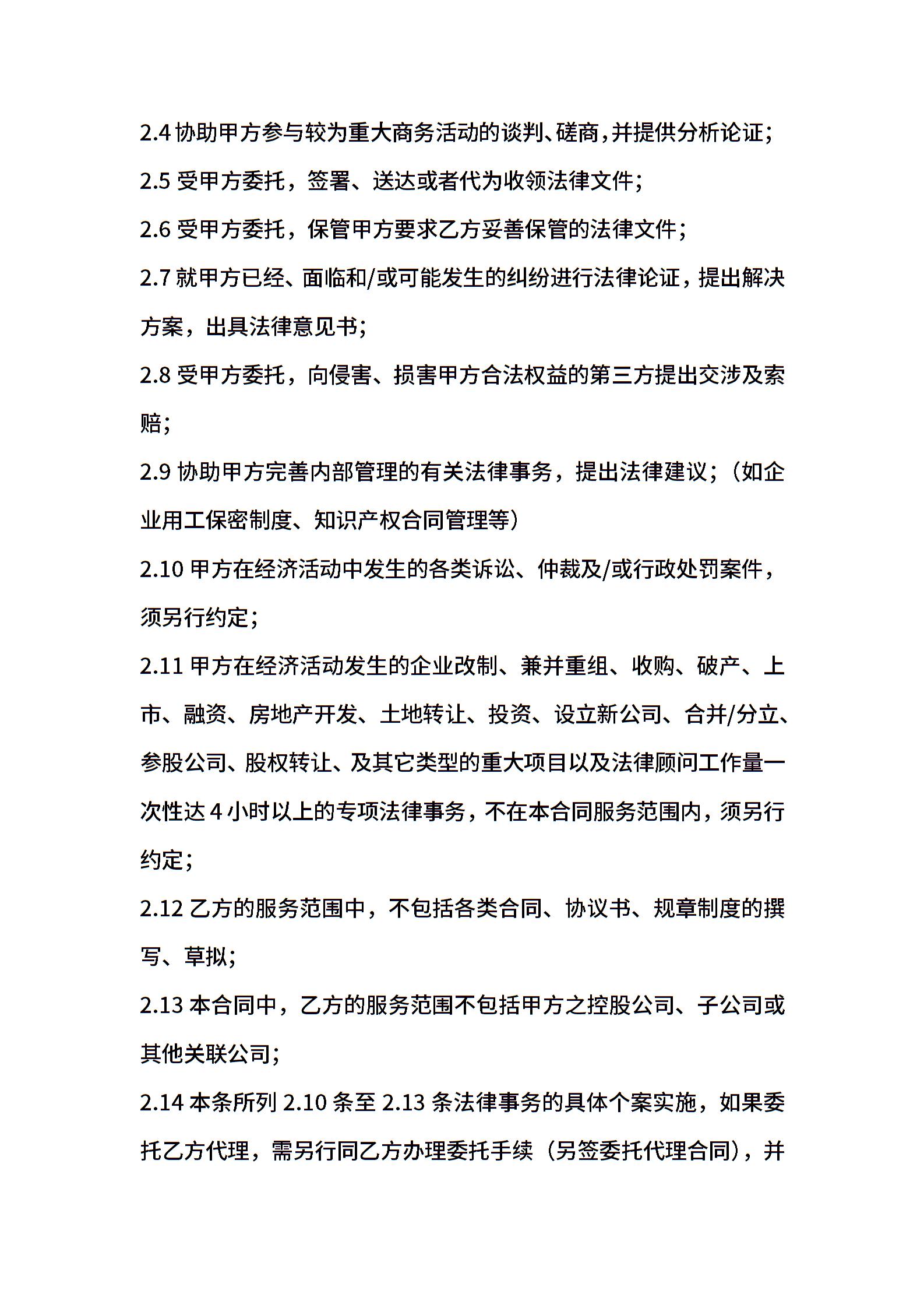 2.4 协助甲方参与较为重大商务活动的谈判、磋商，并提供分析论证；

2.5 受甲方委托，签署、送达或者代为收领法律文件；

2.6 受甲方委托，保管甲方要求乙方妥善保管的法律文件；

2.7 就甲方已经、面临和/或可能发生的纠纷进行法律论证，提出解决方案，出具法律意见书；

2.8 受甲方委托，向侵害、损害甲方合法权益的第三方提出交涉及索赔；

2.9 协助甲方完善内部管理的有关法律事务，提出法律建议；（如企业用工保密制度、知识产权合同管理等）

2.10 甲方在经济活动中发生的各类诉讼、仲裁及/或行政处罚案件，须另行约定；

2.11 甲方在经济活动发生的企业改制、兼并重组、收购、破产、上市、融资、房地产开发、土地转让、投资、设立新公司、合并/分立、参股公司、股权转让、及其它类型的重大项目以及法律顾问工作量一次性达 4 小时以上的专项法律事务，不在本合同服务范围内，须另行约定；

2.12 乙方的服务范围中，不包括各类合同、协议书、规章制度的撰写、草拟；

2.13 本合同中，乙方的服务范围不包括甲方之控股公司、子公司或其他关联公司；

2.14 本条所列 2.10 条至 2.13 条法律事务的具体个案实施，如果委托乙方代理，需另行同乙方办理委托手续（另签委托代理合同），并